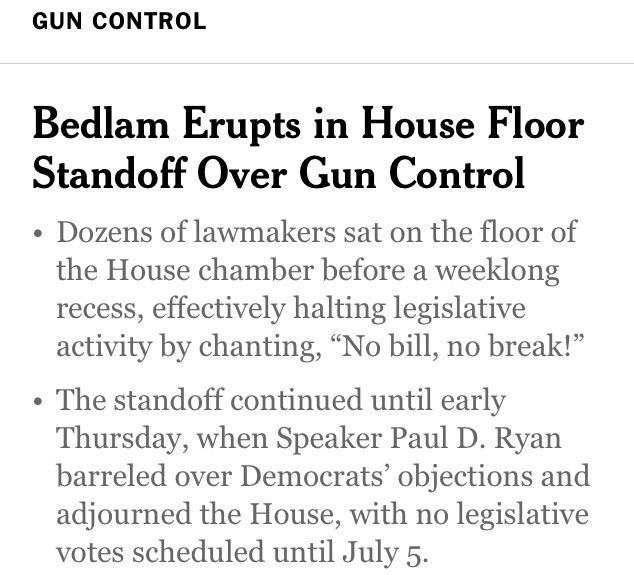 GUN CONTROL

Bedlam Erupts in House Floor Standoff Over Gun Control

• Dozens of lawmakers sat on the floor of the House chamber before a weeklong recess, effectively halting legislative activity by chanting, “No bill, no break!”

• The standoff continued until early Thursday, when Speaker Paul D. Ryan barreled over Democrats’ objections and adjourned the House, with no legislative votes scheduled until July 5.